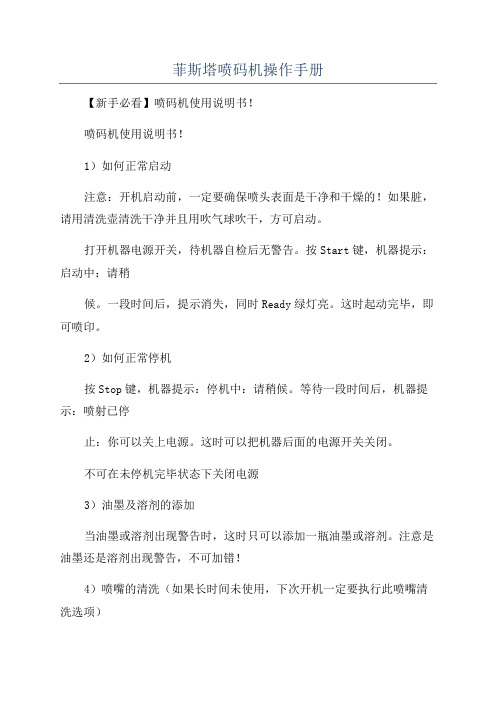 菲斯塔喷码机操作手册

【新手必看】喷码机使用说明书！

喷码机使用说明书！

1）如何正常启动

注意：开机启动前，一定要确保喷头表面是干净和干燥的！如果脏，请用清洗壶清洗干净并且用吹气球吹干，方可启动。

打开机器电源开关，待机器自检后无警告。按 Start 键，机器提示：启动中：请稍

候。一段时间后，提示消失，同时 Ready 绿灯亮。这时起动完毕，即可喷印。

2）如何正常停机

按 Stop 键，机器提示：停机中：请稍候。等待一段时间后，机器提示：喷射已停

止：你可以关上电源。这时可以把机器后面的电源开关关闭。

不可在未停机完毕状态下关闭电源

3）油墨及溶剂的添加

当油墨或溶剂出现警告时，这时只可以添加一瓶油墨或溶剂。注意是油墨还是溶剂出现警告，不可加错！

4）喷嘴的清洗（如果长时间未使用，下次开机一定要执行此喷嘴清洗选项）